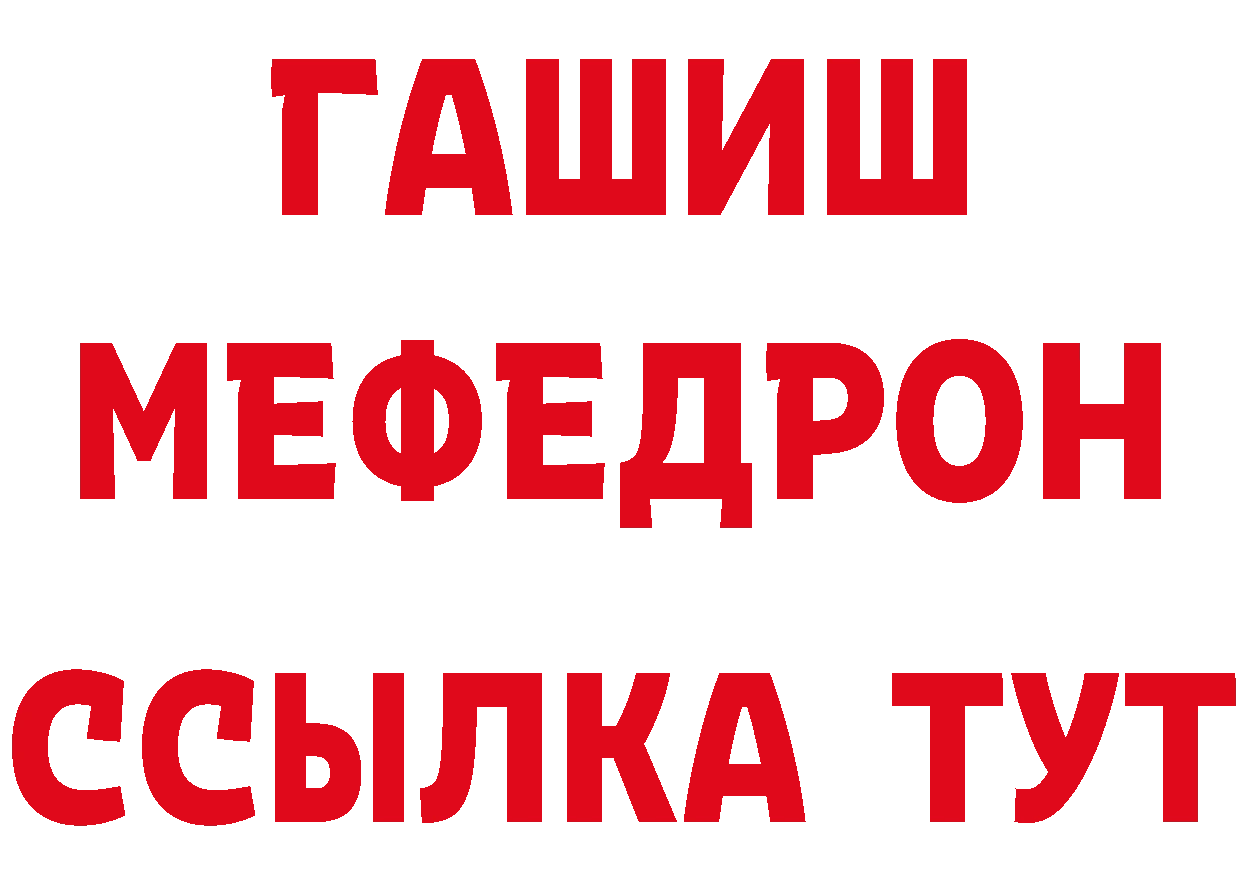 ГАШИШ
МЕФЕДРОН
ССЫЛКА ТУТ